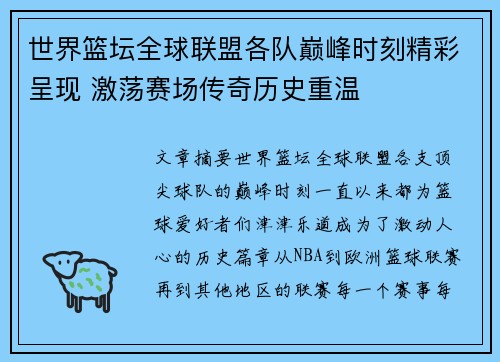 世界篮坛全球联盟各队巅峰时刻精彩呈现 激荡赛场传奇历史重温

文章摘要世界篮坛全球联盟各支顶尖球队的巅峰时刻一直以来都为篮球爱好者们津津乐道成为了激动人心的历史篇章从NBA到欧洲篮球联赛再到其他地区的联赛每一个赛事每